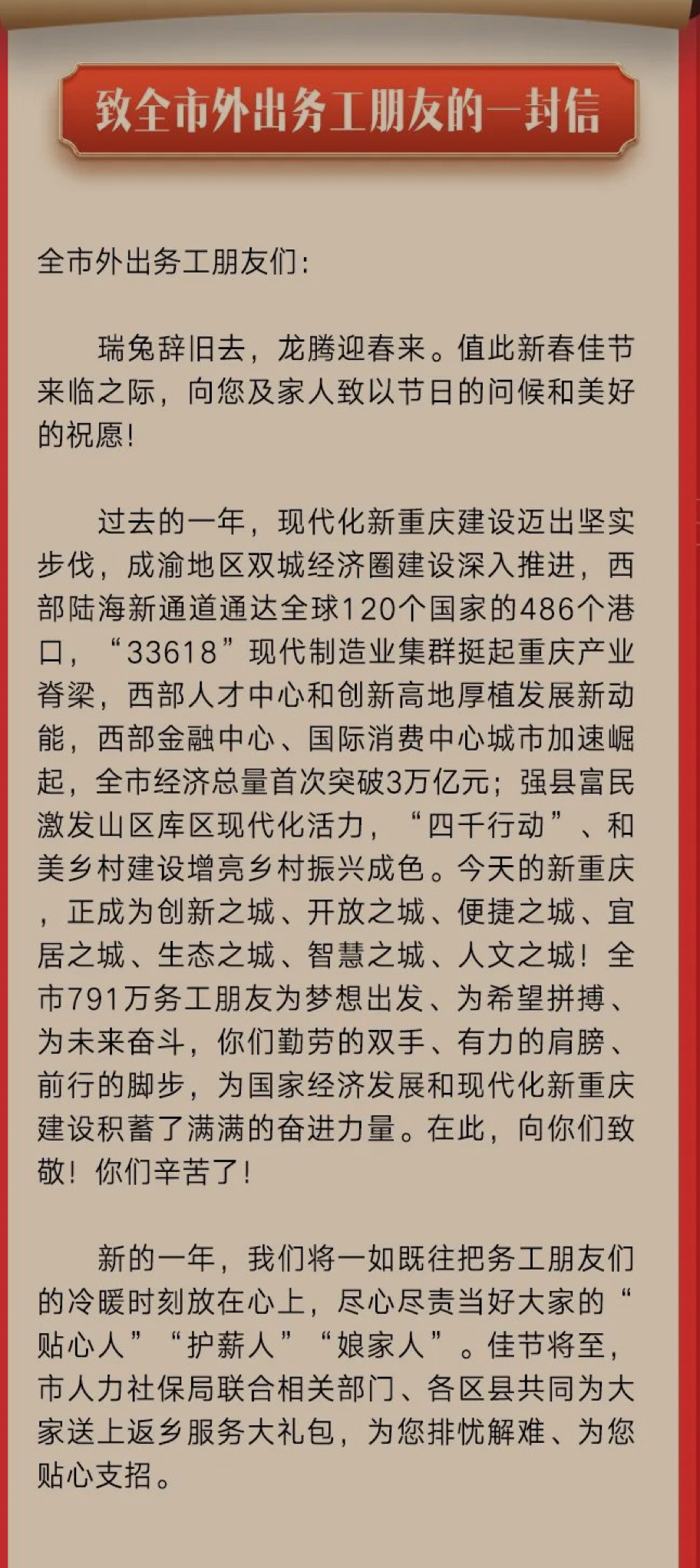 致全市外出务工朋友的一封信

全市外出务工朋友们：

瑞兔辞旧去，龙腾迎春来。值此新春佳节来临之际，向您及家人致以节日的问候和美好的祝愿！

过去的一年，现代化新重庆建设迈出坚实步伐，成渝地区双城经济圈建设深入推进，西部陆海新通道通达全球120个国家的486个港口，“33618”现代制造业集群挺起重庆产业脊梁，西部人才中心和创新高地厚植发展新动能，西部金融中心、国际消费中心城市加速崛起，全市经济总量首次突破3万亿元；强县富民激发山区库区现代化活力，“四千行动”、和美乡村建设增亮乡村振兴成色。今天的新重庆，正成为创新之城、开放之城、便捷之城、宜居之城、生态之城、智慧之城、人文之城！全市791万务工朋友为梦想出发、为希望拼搏、为未来奋斗，你们勤劳的双手、有力的肩膀、前行的脚步，为国家经济发展和现代化新重庆建设积蓄了满满的奋进力量。在此，向你们致敬！你们辛苦了！

新的一年，我们将一如既往把务工朋友们的冷暖时刻放在心上，尽心尽责当好大家的“贴心人”“护薪人”“娘家人”。佳节将至，市人力社保局联合相关部门、各区县共同为大家送上返乡服务大礼包，为您排忧解难、为您贴心支招。